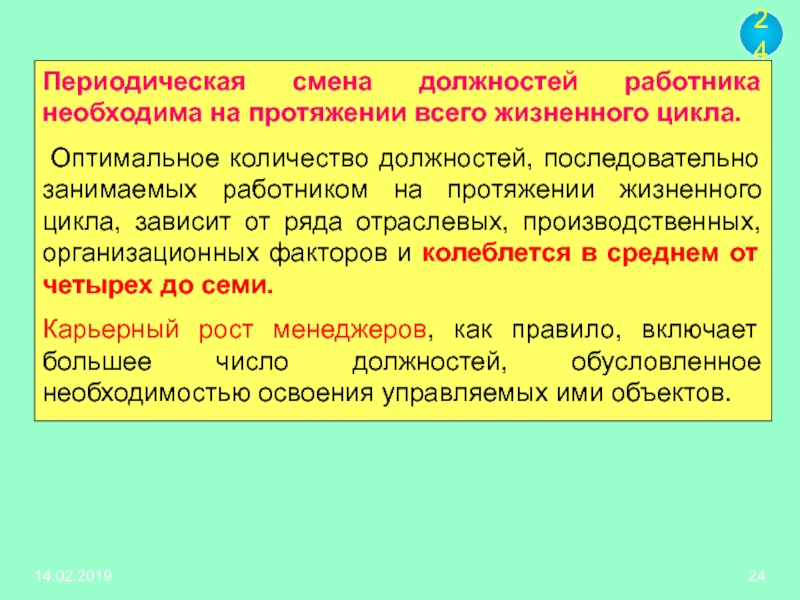 24

Периодическая смена должностей работника необходима на протяжении всего жизненного цикла.

Оптимальное количество должностей, последовательно занимаемых работником на протяжении жизненного цикла, зависит от ряда отраслевых, производственных, организационных факторов и колеблется в среднем от четырех до семи.

Карьерный рост менеджеров, как правило, включает большее число должностей, обусловленное необходимостью освоения управляемых ими объектов.

14.02.2019

24